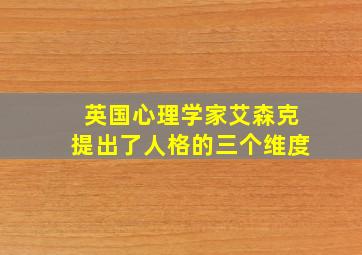 英国心理学家艾森克
提出了人格的三个维度